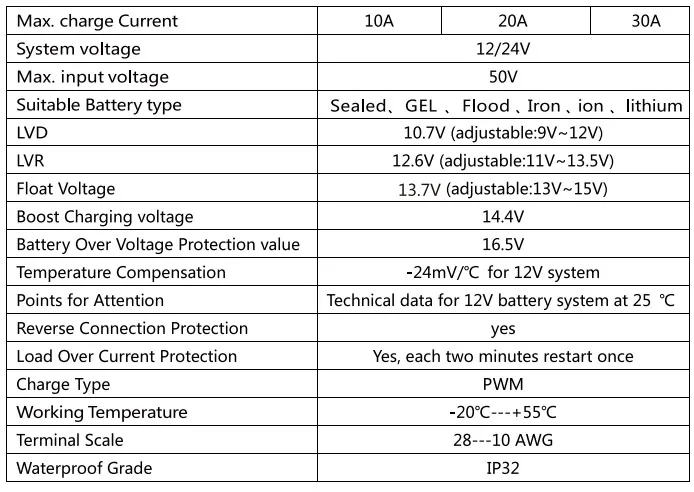 | Max. charge Current | 10A | 20A | 30A |
|---|---|---|---|
| System voltage | 12/24V | | |
| Max. input voltage | 50V | | |
| Suitable Battery type | Sealed、GEL 、Flood 、Iron 、ion 、lithium | | |
| LVD | 10.7V (adjustable:9V~12V) | | |
| LVR | 12.6V (adjustable:11V~13.5V) | | |
| Float Voltage | 13.7V (adjustable:13V~15V) | | |
| Boost Charging voltage | 14.4V | | |
| Battery Over Voltage Protection value | 16.5V | | |
| Temperature Compensation | -24mV/℃ for 12V system | | |
| Points for Attention | Technical data for 12V battery system at 25 ℃ | | |
| Reverse Connection Protection | yes | | |
| Load Over Current Protection | Yes, each two minutes restart once | | |
| Charge Type | PWM | | |
| Working Temperature | -20℃---+55℃ | | |
| Terminal Scale | 28---10 AWG | | |
| Waterproof Grade | IP32 | | |